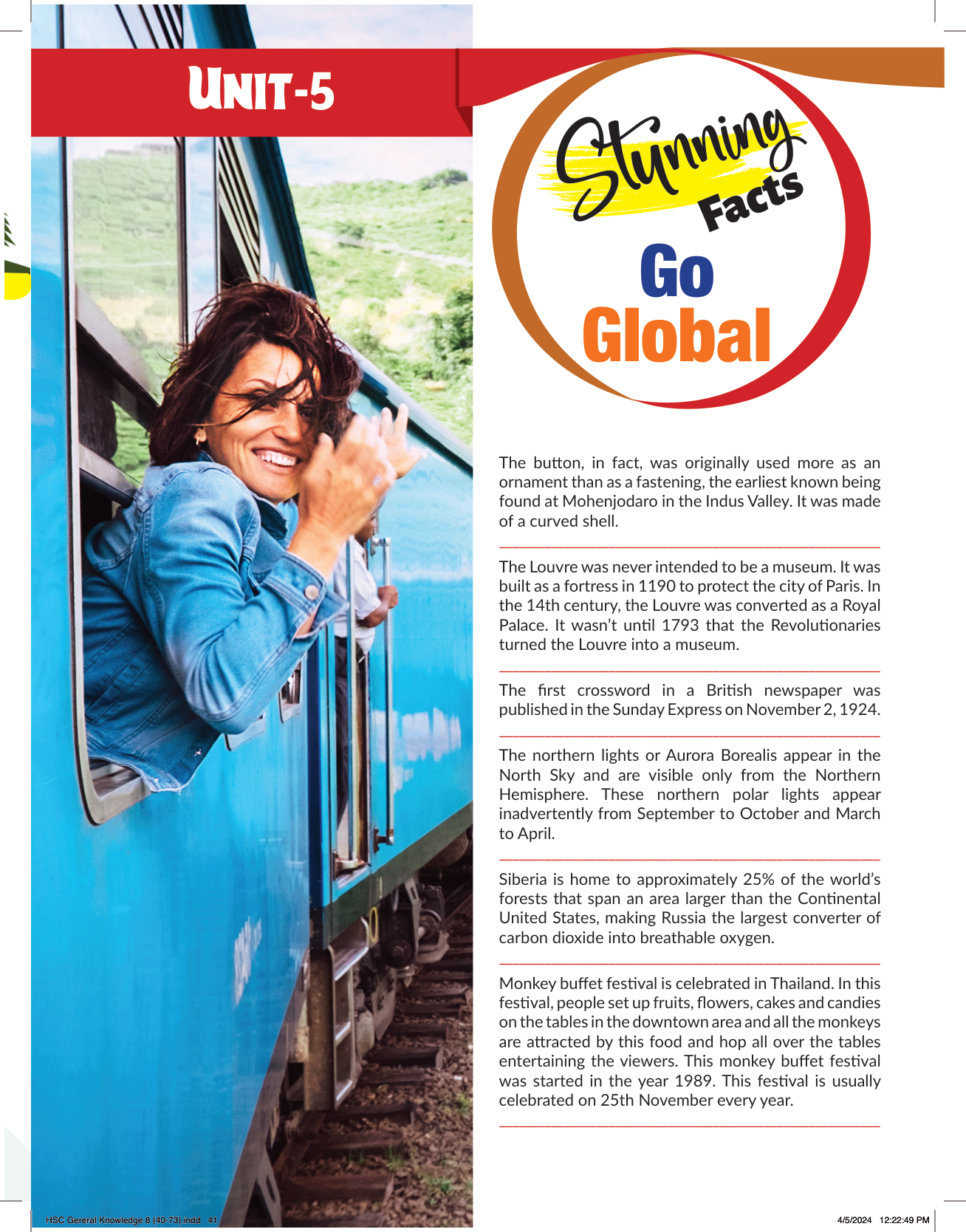 UNIT-5

Stunning Facts

Go Global

The button, in fact, was originally used more as an ornament than as a fastening, the earliest known being found at Mohenjodaro in the Indus Valley. It was made of a curved shell.

The Louvre was never intended to be a museum. It was built as a fortress in 1190 to protect the city of Paris. In the 14th century, the Louvre was converted as a Royal Palace. It wasn't until 1793 that the Revolutionaries turned the Louvre into a museum.

The first crossword in a British newspaper was published in the Sunday Express on November 2, 1924.

The northern lights or Aurora Borealis appear in the North Sky and are visible only from the Northern Hemisphere. These northern polar lights appear inadvertently from September to October and March to April.

Siberia is home to approximately 25% of the world's forests that span an area larger than the Continental United States, making Russia the largest converter of carbon dioxide into breathable oxygen.

Monkey buffet festival is celebrated in Thailand. In this festival, people set up fruits, flowers, cakes and candies on the tables in the downtown area and all the monkeys are attracted by this food and hop all over the tables entertaining the viewers. This monkey buffet festival was started in the year 1989. This festival is usually celebrated on 25th November every year.

HSC Gereral Knowledge 8 (40-73).indd 41

4/5/2024 12:22:49 PM